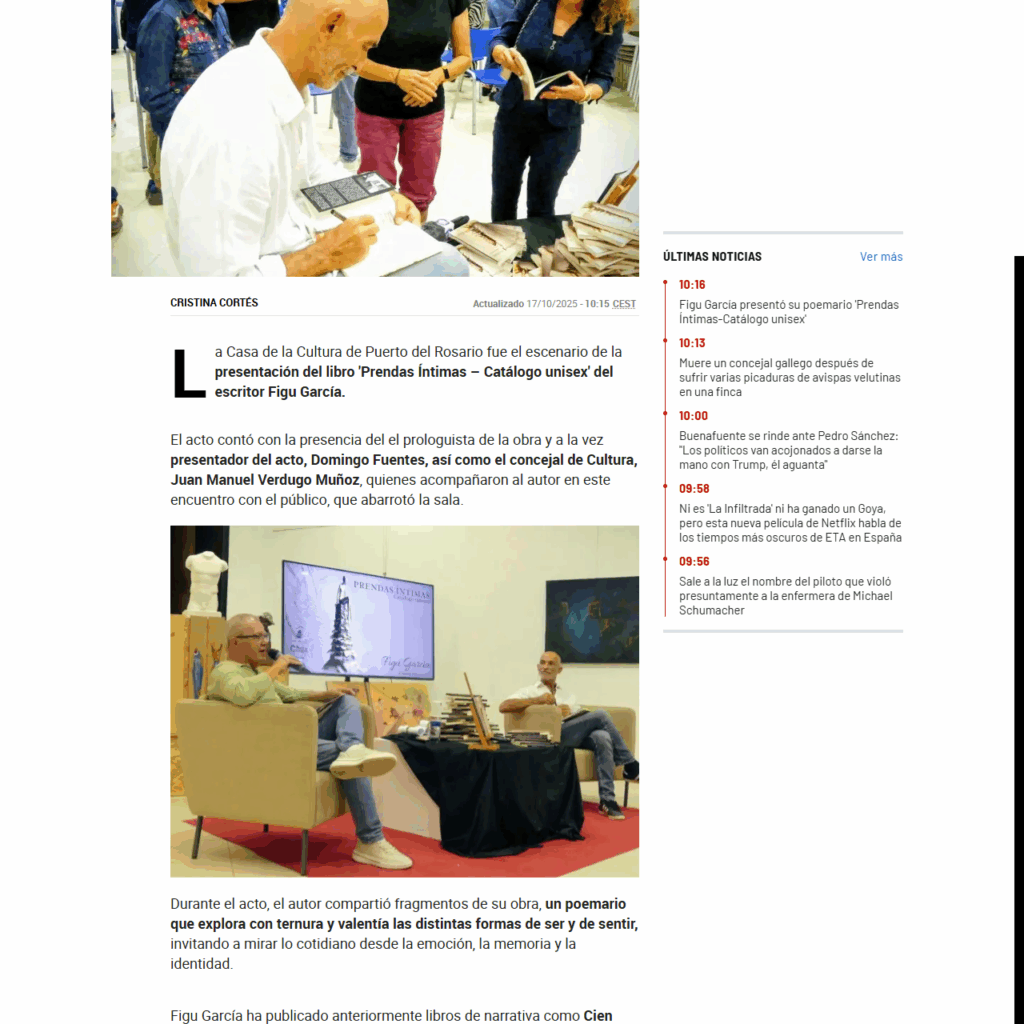 CRISTINA CORTÉS

Actualizado 17/10/2025 - 10:15 CEST

La Casa de la Cultura de Puerto del Rosario fue el escenario de la presentación del libro 'Prendas Íntimas – Catálogo unisex' del escritor Figu García.

El acto contó con la presencia del el prologuista de la obra y a la vez presentador del acto, Domingo Fuentes, así como el concejal de Cultura, Juan Manuel Verdugo Muñoz, quienes acompañaron al autor en este encuentro con el público, que abarrotó la sala.

PRENDAS ÍNTIMAS

Figu García

Durante el acto, el autor compartió fragmentos de su obra, un poemario que explora con ternura y valentía las distintas formas de ser y de sentir, invitando a mirar lo cotidiano desde la emoción, la memoria y la identidad.

Figu García ha publicado anteriormente libros de narrativa como Cien

ÚLTIMAS NOTICIAS

Ver más

10:16
Figu García presentó su poemario 'Prendas Íntimas-Catálogo unisex'

10:13
Muere un concejal gallego después de sufrir varias picaduras de avispas velutinas en una finca

10:00
Buenafuente se rinde ante Pedro Sánchez: "Los políticos van acojonados a darse la mano con Trump, él aguanta"

09:58
Ni es 'La Infiltrada' ni ha ganado un Goya, pero esta nueva película de Netflix habla de los tiempos más oscuros de ETA en España

09:56
Sale a la luz el nombre del piloto que violó presuntamente a la enfermera de Michael Schumacher